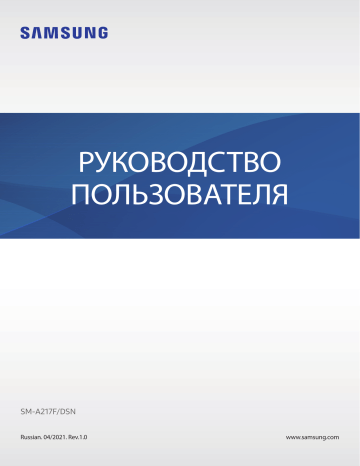 SAMSUNG

РУКОВОДСТВО
ПОЛЬЗОВАТЕЛЯ

SM-A217F/DSN

Russian. 04/2021. Rev.1.0

www.samsung.com